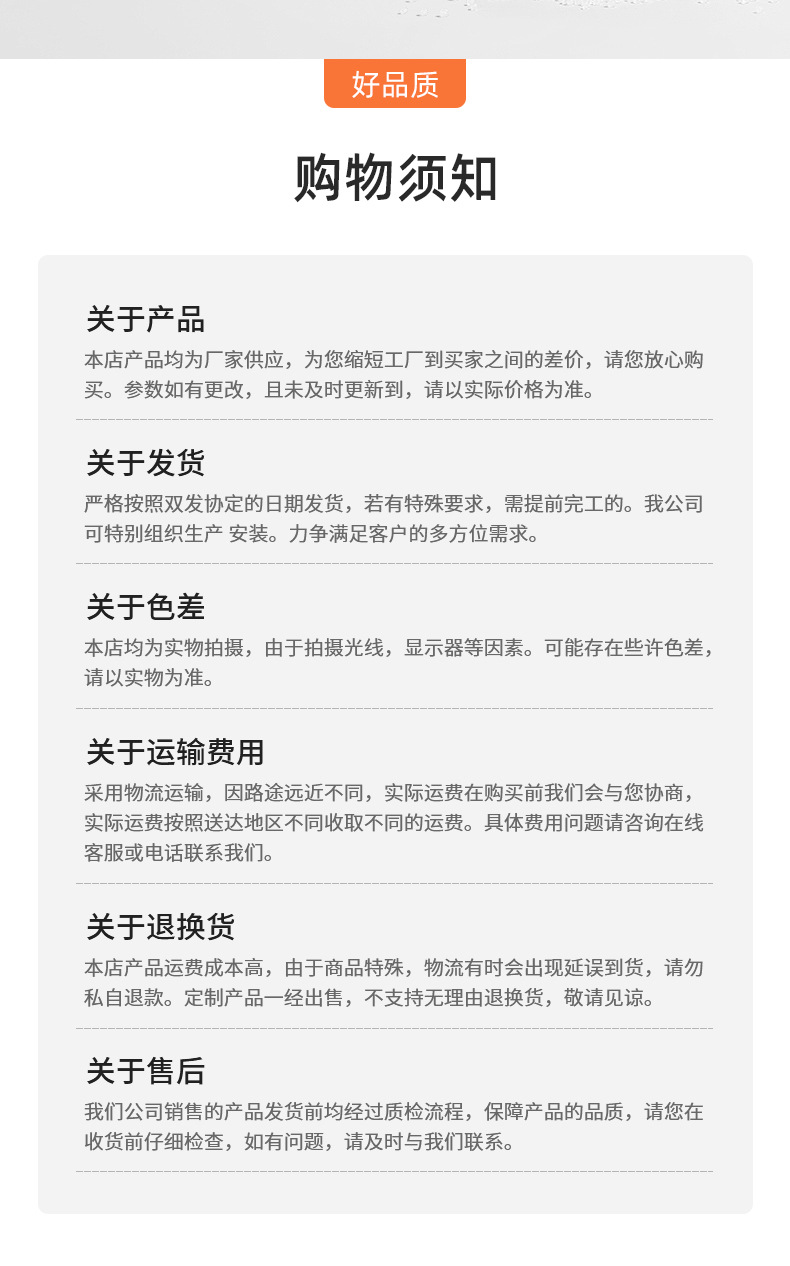 好品质

购物须知

关于产品

本店产品均为厂家供应，为您缩短工厂到买家之间的差价，请您放心购买。参数如有更改，且未及时更新到，请以实际价格为准。

关于发货

严格按照双发协定的日期发货，若有特殊要求，需提前完工的。我公司可特别组织生产 安装。力争满足客户的多方位需求。

关于色差

本店均为实物拍摄，由于拍摄光线，显示器等因素。可能存在些许色差，请以实物为准。

关于运输费用

采用物流运输，因路途远近不同，实际运费在购买前我们会与您协商，实际运费按照送达地区不同收取不同的运费。具体费用问题请咨询在线客服或电话联系我们。

关于退换货

本店产品运费成本高，由于商品特殊，物流有时会出现延误到货，请勿私自退款。定制产品一经出售，不支持无理由退换货，敬请见谅。

关于售后

我们公司销售的产品发货前均经过质检流程，保障产品的品质，请您在收货前仔细检查，如有问题，请及时与我们联系。